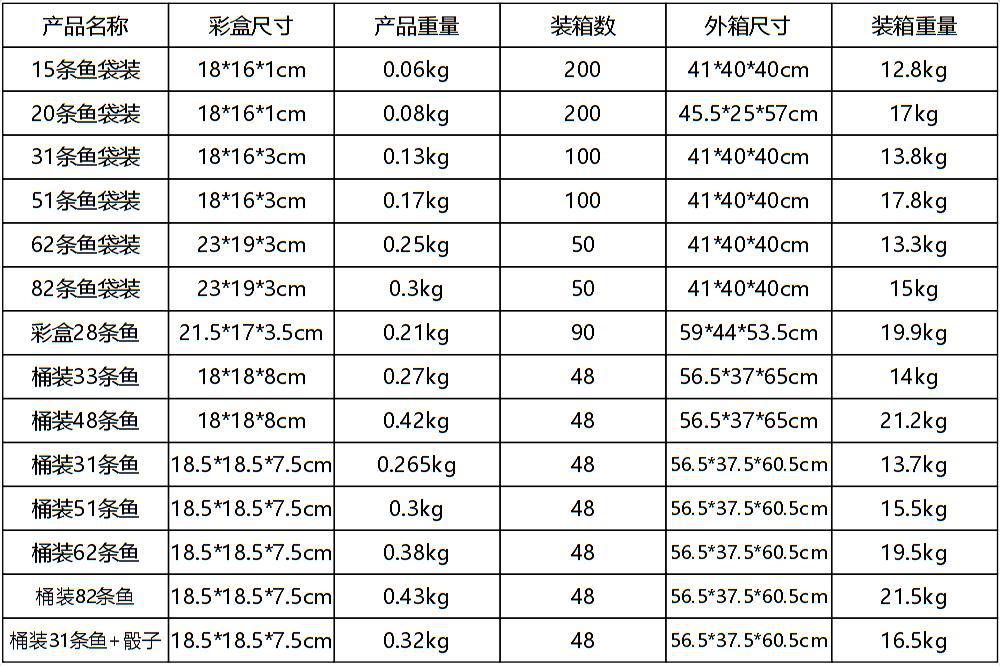 | 产品名称 | 彩盒尺寸 | 产品重量 | 装箱数 | 外箱尺寸 | 装箱重量 |
|---|---|---|---|---|---|
| 15条鱼袋装 | 18\*16\*1cm | 0.06kg | 200 | 41\*40\*40cm | 12.8kg |
| 20条鱼袋装 | 18\*16\*1cm | 0.08kg | 200 | 45.5\*25\*57cm | 17kg |
| 31条鱼袋装 | 18\*16\*3cm | 0.13kg | 100 | 41\*40\*40cm | 13.8kg |
| 51条鱼袋装 | 18\*16\*3cm | 0.17kg | 100 | 41\*40\*40cm | 17.8kg |
| 62条鱼袋装 | 23\*19\*3cm | 0.25kg | 50 | 41\*40\*40cm | 13.3kg |
| 82条鱼袋装 | 23\*19\*3cm | 0.3kg | 50 | 41\*40\*40cm | 15kg |
| 彩盒28条鱼 | 21.5\*17\*3.5cm | 0.21kg | 90 | 59\*44\*53.5cm | 19.9kg |
| 桶装33条鱼 | 18\*18\*8cm | 0.27kg | 48 | 56.5\*37\*65cm | 14kg |
| 桶装48条鱼 | 18\*18\*8cm | 0.42kg | 48 | 56.5\*37\*65cm | 21.2kg |
| 桶装31条鱼 | 18.5\*18.5\*7.5cm | 0.265kg | 48 | 56.5\*37.5\*60.5cm | 13.7kg |
| 桶装51条鱼 | 18.5\*18.5\*7.5cm | 0.3kg | 48 | 56.5\*37.5\*60.5cm | 15.5kg |
| 桶装62条鱼 | 18.5\*18.5\*7.5cm | 0.38kg | 48 | 56.5\*37.5\*60.5cm | 19.5kg |
| 桶装82条鱼 | 18.5\*18.5\*7.5cm | 0.43kg | 48 | 56.5\*37.5\*60.5cm | 21.5kg |
| 桶装31条鱼+骰子 | 18.5\*18.5\*7.5cm | 0.32kg | 48 | 56.5\*37.5\*60.5cm | 16.5kg |